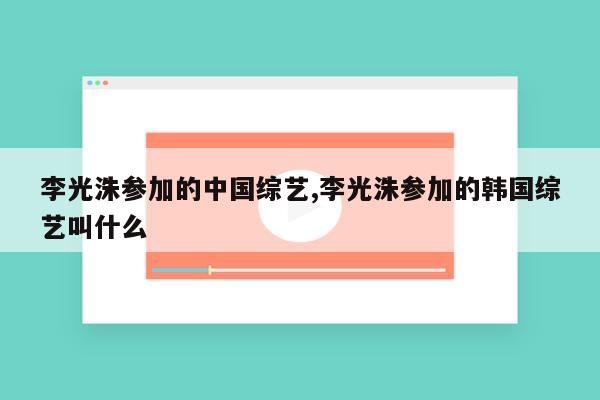 李光洙参加的中国综艺,李光洙参加的韩国综艺叫什么